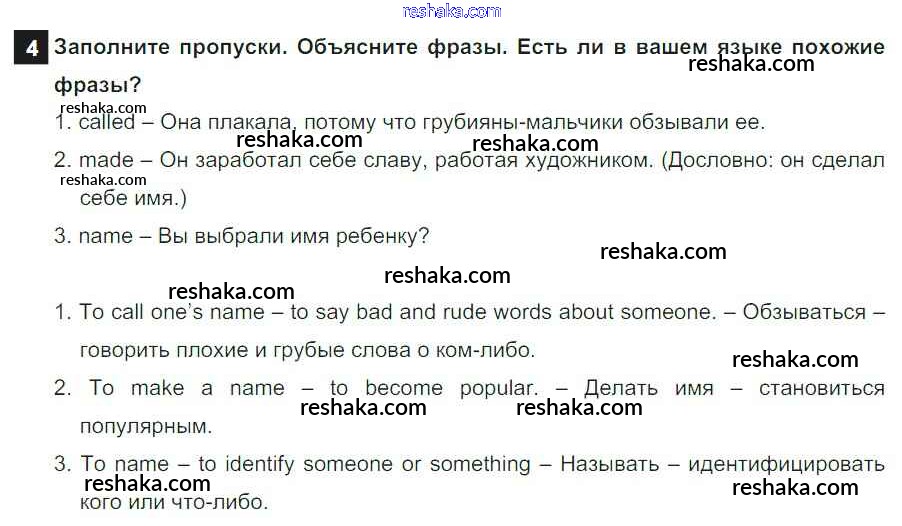 reshaka.com

4 Заполните пропуски. Объясните фразы. Есть ли в вашем языке похожие фразы?

reshaka.com

reshaka.com

1. called – Она плакала, потому что грубияны-мальчики обзывали ее.

reshaka.com reshaka.com

2. made – Он заработал себе славу, работая художником. (Дословно: он сделал себе имя.)

reshaka.com

3. name – Вы выбрали имя ребенку?

reshaka.com

reshaka.com

reshaka.com

1. To call one's name – to say bad and rude words about someone. – Обзываться – говорить плохие и грубые слова о ком-либо.

reshaka.com

2. To make a name – to become popular. – Делать имя – становиться популярным.

reshaka.com reshaka.com

3. To name – to identify someone or something – Называть – идентифицировать кого или что-либо.

reshaka.com

reshaka.com